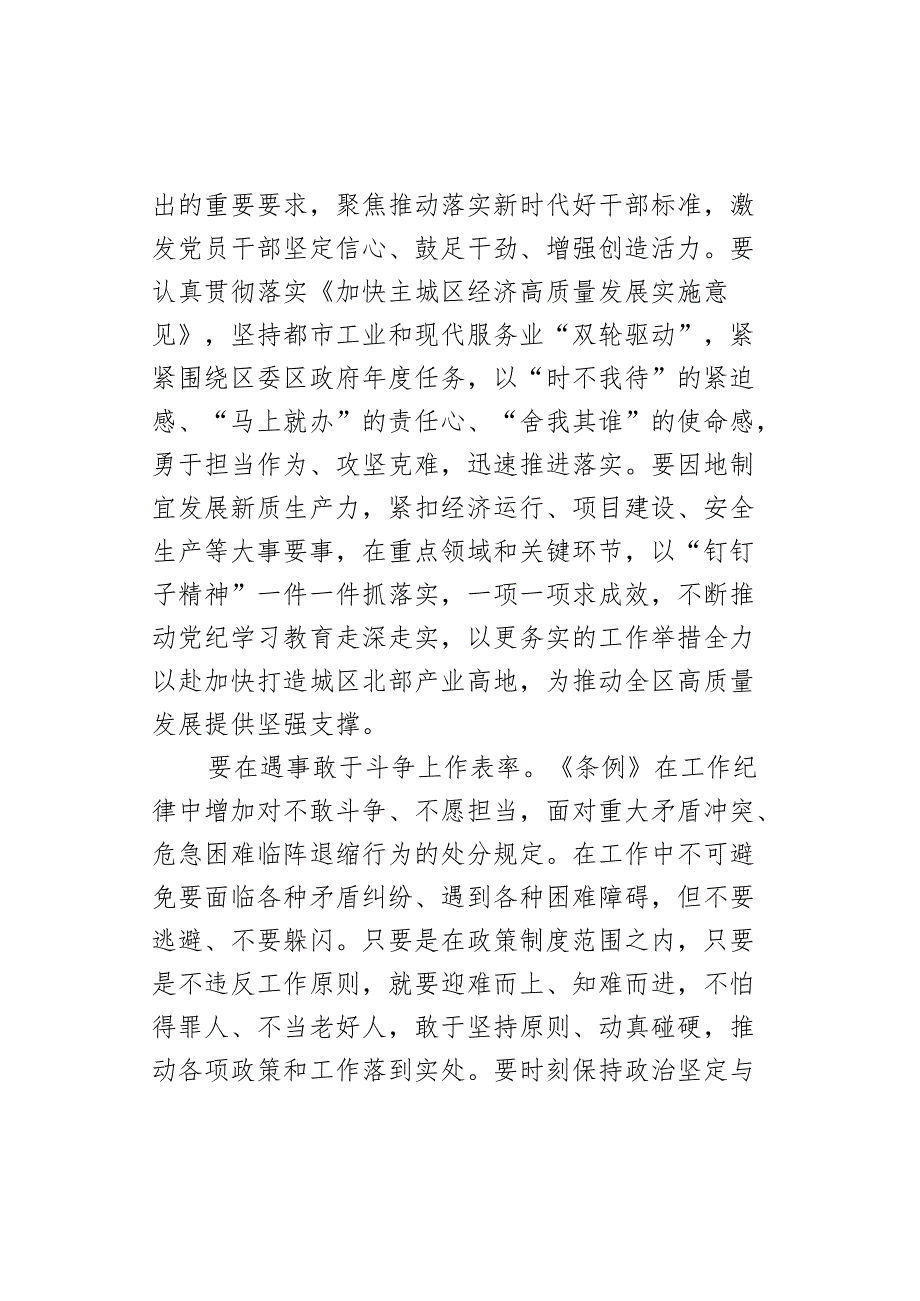 出的重要要求，聚焦推动落实新时代好干部标准，激发党员干部坚定信心、鼓足干劲、增强创造活力。要认真贯彻落实《加快主城区经济高质量发展实施意见》，坚持都市工业和现代服务业“双轮驱动”，紧紧围绕区委区政府年度任务，以“时不我待”的紧迫感、“马上就办”的责任心、“舍我其谁”的使命感，勇于担当作为、攻坚克难，迅速推进落实。要因地制宜发展新质生产力，紧扣经济运行、项目建设、安全生产等大事要事，在重点领域和关键环节，以“钉钉子精神”一件一件抓落实，一项一项求成效，不断推动党纪学习教育走深走实，以更务实的工作举措全力以赴加快打造城区北部产业高地，为推动全区高质量发展提供坚强支撑。

要在遇事敢于斗争上作表率。《条例》在工作纪律中增加对不敢斗争、不愿担当，面对重大矛盾冲突、危急困难临阵退缩行为的处分规定。在工作中不可避免要面临各种矛盾纠纷、遇到各种困难障碍，但不要逃避、不要躲闪。只要是在政策制度范围之内，只要是不违反工作原则，就要迎难而上、知难而进，不怕得罪人、不当老好人，敢于坚持原则、动真碰硬，推动各项政策和工作落到实处。要时刻保持政治坚定与